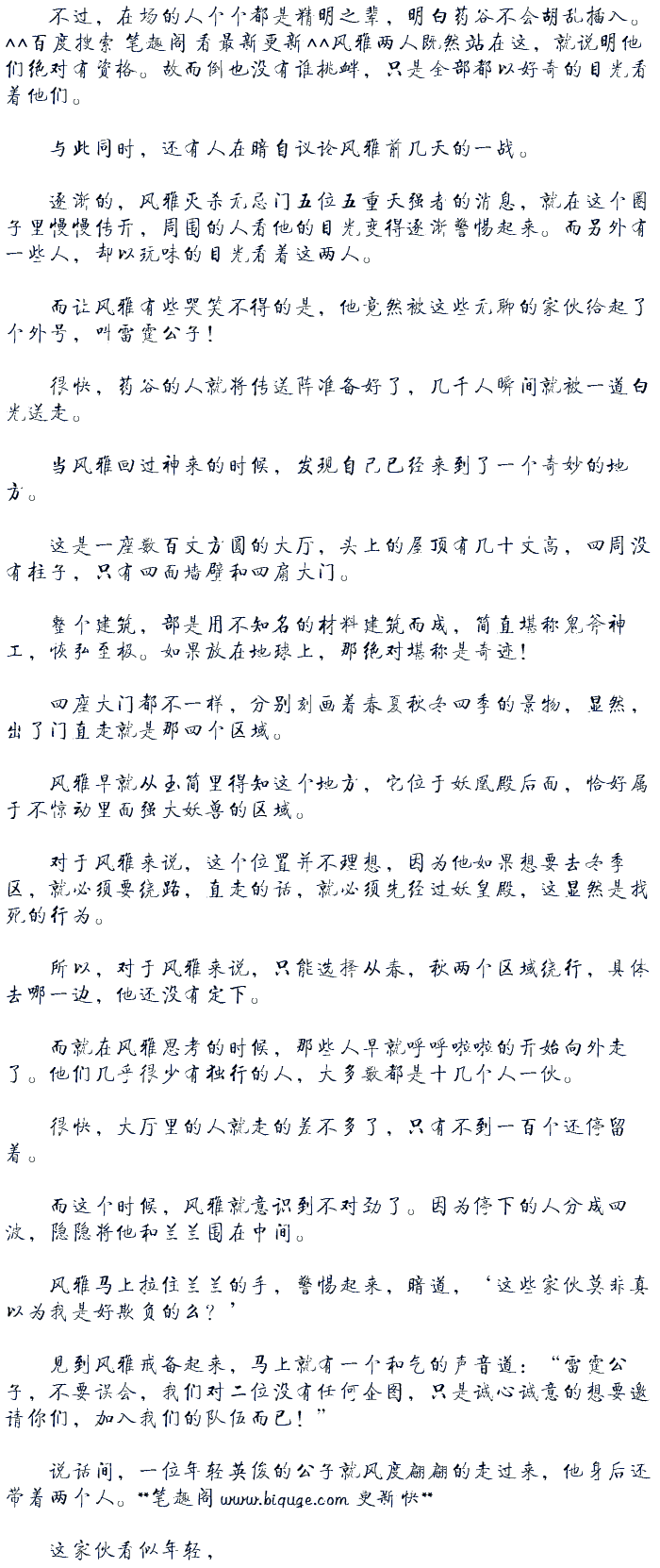 不过，在场的人个个都是精明之辈，明白药谷不会胡乱插入。^^百度搜索 笔趣阁 看最新更新^^风雅两人既然站在这，就说明他们绝对有资格。故而倒也没有谁挑衅，只是全部都以好奇的目光看着他们。

与此同时，还有人在暗自议论风雅前几天的一战。

逐渐的，风雅灭杀无忌门五位五重天强者的消息，就在这个圈子里慢慢传开，周围的人看他的目光变得逐渐警惕起来。而另外有一些人，却以玩味的目光看着这两人。

而让风雅有些哭笑不得的是，他竟然被这些无聊的家伙给起了个外号，叫雷霆公子！

很快，药谷的人就将传送阵准备好了，几千人瞬间就被一道白光送走。

当风雅回过神来的时候，发现自己已经来到了一个奇妙的地方。

这是一座数百丈方圆的大厅，头上的屋顶有几十丈高，四周没有柱子，只有四面墙壁和四扇大门。

整个建筑，都是用不知名的材料建筑而成，简直堪称鬼斧神工，恢弘至极。如果放在地球上，那绝对堪称是奇迹！

四座大门都不一样，分别刻画着春夏秋冬四季的景物，显然，出了门直走就是那四个区域。

风雅早就从玉简里得知这个地方，它位于妖凰殿后面，恰好属于不惊动里面强大妖兽的区域。

对于风雅来说，这个位置并不理想，因为他如果想要去冬季区，就必须要绕路，直走的话，就必须先经过妖皇殿，这显然是找死的行为。

所以，对于风雅来说，只能选择从春，秋两个区域绕行，具体去哪一边，他还没有定下。

而就在风雅思考的时候，那些人早就呼呼啦啦的开始向外走了。他们几乎很少有独行的人，大多数都是十几个人一伙。

很快，大厅里的人就走的差不多了，只有不到一百个还停留着。

而这个时候，风雅就意识到不对劲了。因为停下的人分成四波，隐隐将他和兰兰围在中间。

风雅马上拉住兰兰的手，警惕起来，暗道，‘这些家伙莫非真以为我是好欺负的么？’

见到风雅戒备起来，马上就有一个和气的声音道：“雷霆公子，不要误会，我们对二位没有任何企图，只是诚心诚意的想要邀请你们，加入我们的队伍而已！”

说话间，一位年轻英俊的公子就风度翩翩的走过来，他身后还带着两个人。**笔趣阁 www.biquge.com 更新快**

这家伙看似年轻，